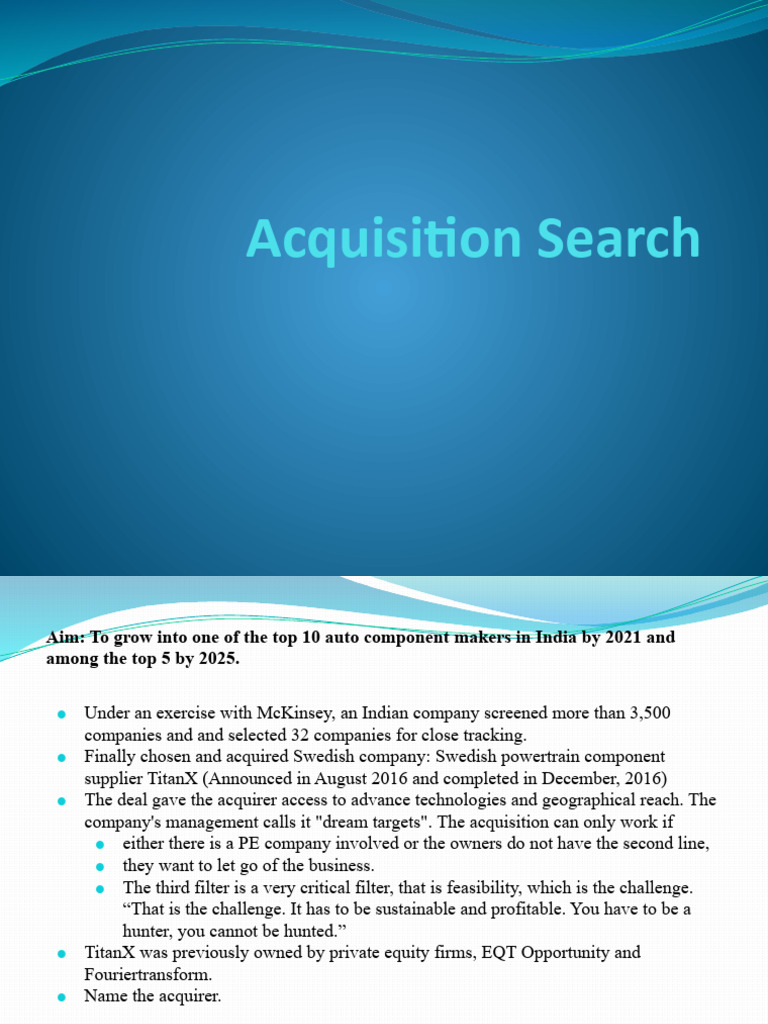 Acquisition Search

Aim: To grow into one of the top 10 auto component makers in India by 2021 and among the top 5 by 2025.

• Under an exercise with McKinsey, an Indian company screened more than 3,500 companies and and selected 32 companies for close tracking.
• Finally chosen and acquired Swedish company: Swedish powertrain component supplier TitanX (Announced in August 2016 and completed in December, 2016)
• The deal gave the acquirer access to advance technologies and geographical reach. The company's management calls it "dream targets". The acquisition can only work if
• either there is a PE company involved or the owners do not have the second line,
• they want to let go of the business.
• The third filter is a very critical filter, that is feasibility, which is the challenge. "That is the challenge. It has to be sustainable and profitable. You have to be a hunter, you cannot be hunted."
• TitanX was previously owned by private equity firms, EQT Opportunity and Fouriertransform.
• Name the acquirer.